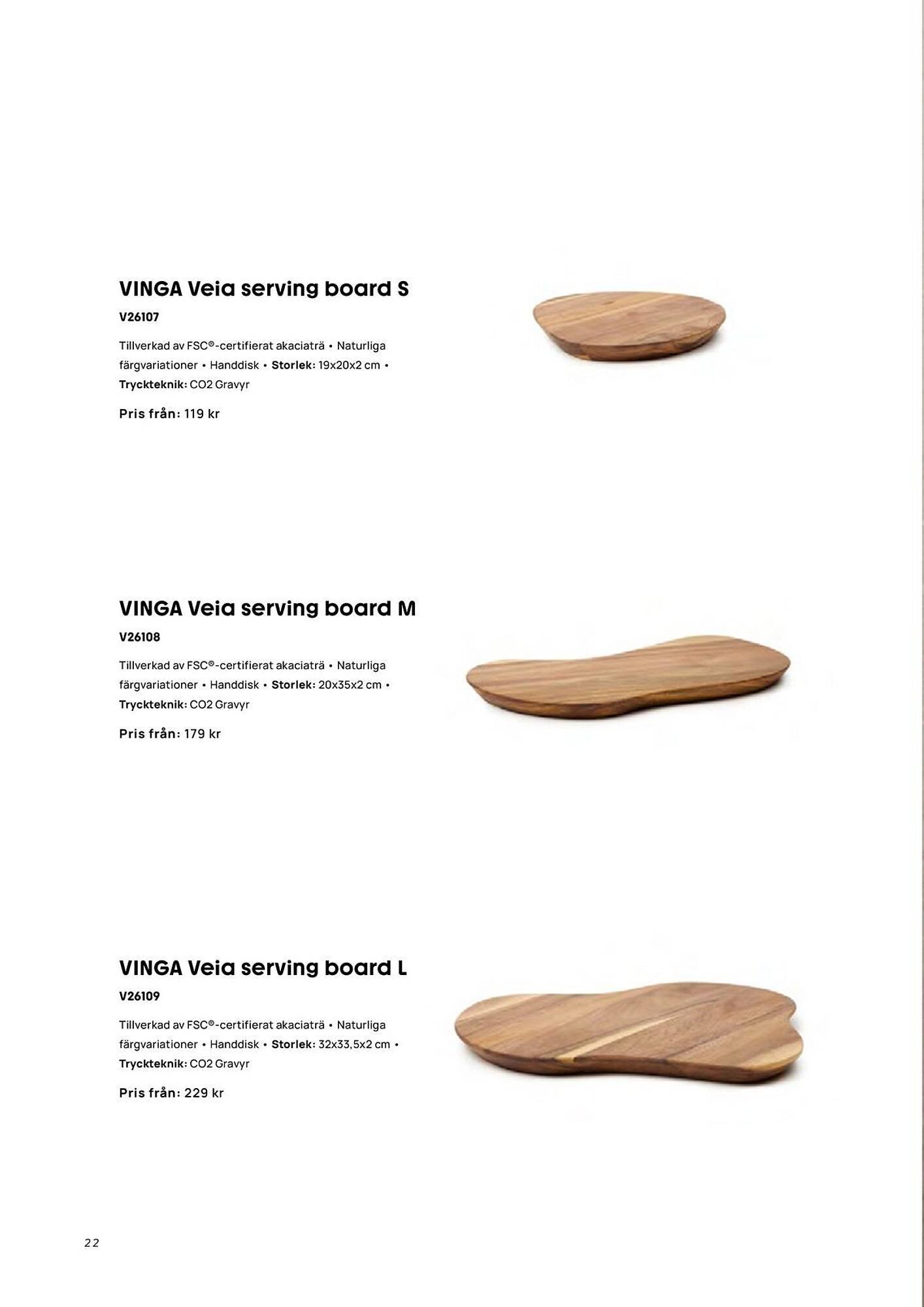 VINGA Veia serving board S

V26107

Tillverkad av FSC®-certifierat akaciaträ • Naturliga färgvariationer • Handdisk • Storlek: 19x20x2 cm • Tryckteknik: CO2 Gravyr

Pris från: 119 kr

VINGA Veia serving board M

V26108

Tillverkad av FSC®-certifierat akaciaträ • Naturliga färgvariationer • Handdisk • Storlek: 20x35x2 cm • Tryckteknik: CO2 Gravyr

Pris från: 179 kr

VINGA Veia serving board L

V26109

Tillverkad av FSC®-certifierat akaciaträ • Naturliga färgvariationer • Handdisk • Storlek: 32x33,5x2 cm • Tryckteknik: CO2 Gravyr

Pris från: 229 kr

22